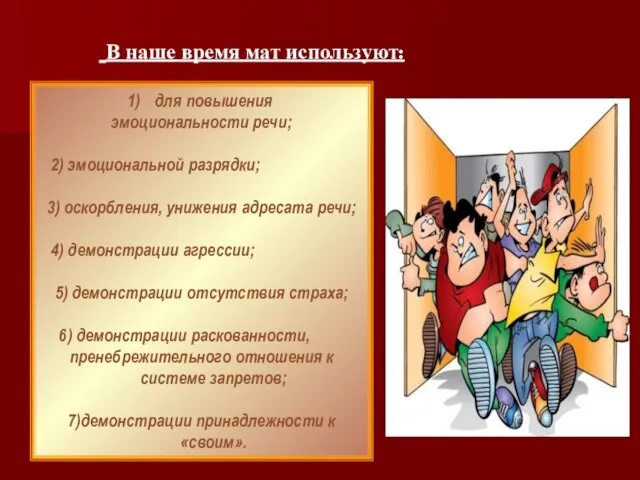 В наше время мат используют:

1) для повышения эмоциональности речи;

2) эмоциональной разрядки;

3) оскорбления, унижения адресата речи;

4) демонстрации агрессии;

5) демонстрации отсутствия страха;

6) демонстрации раскованности, пренебрежительного отношения к системе запретов;

7)демонстрации принадлежности к «своим».